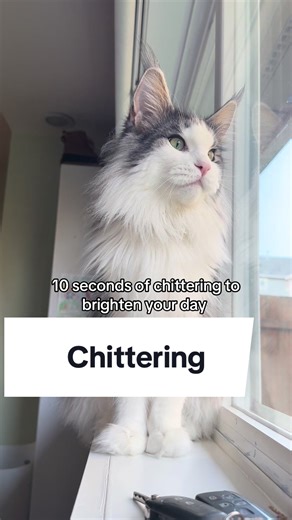 10 seconds of chittering to brighten your day

Chittering